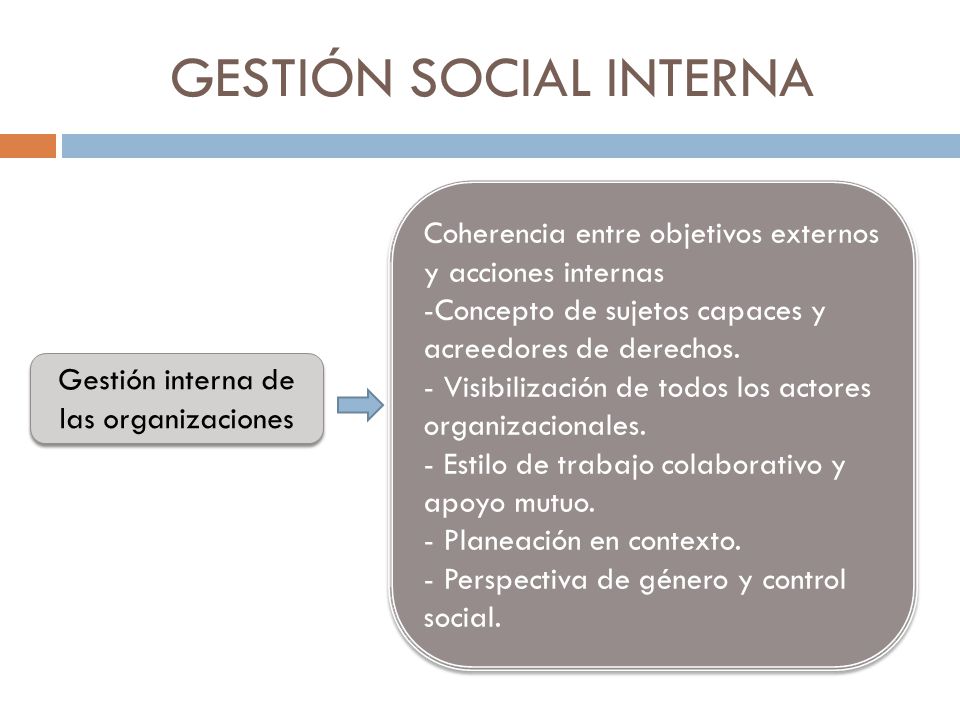 GESTIÓN SOCIAL INTERNA

Gestión interna de las organizaciones

Coherencia entre objetivos externos y acciones internas
-Concepto de sujetos capaces y acreedores de derechos.
- Visibilización de todos los actores organizacionales.
- Estilo de trabajo colaborativo y apoyo mutuo.
- Planeación en contexto.
- Perspectiva de género y control social.